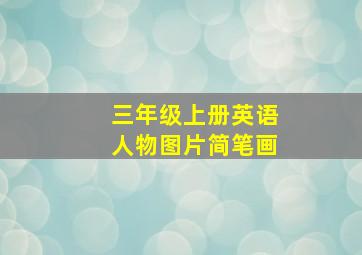 三年级上册英语
人物图片简笔画